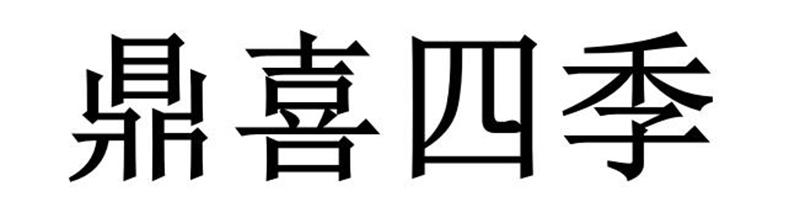 鼎喜四季